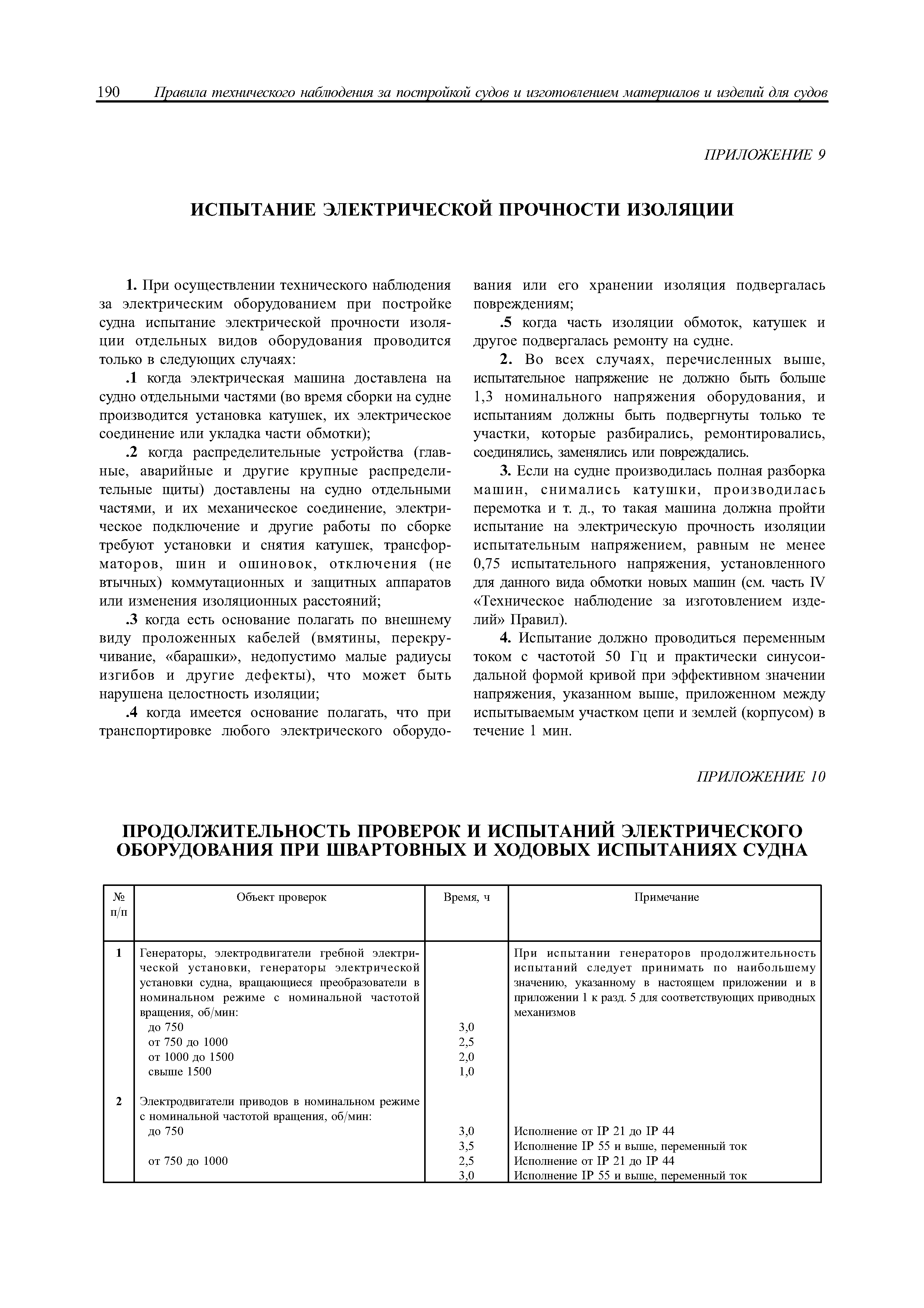 190 Правила технического наблюдения за постройкой судов и изготовлением материалов и изделий для судов

ПРИЛОЖЕНИЕ 9

ИСПЫТАНИЕ ЭЛЕКТРИЧЕСКОЙ ПРОЧНОСТИ ИЗОЛЯЦИИ

1. При осуществлении технического наблюдения за электрическим оборудованием при постройке судна испытание электрической прочности изоляции отдельных видов оборудования проводится только в следующих случаях:

.1 когда электрическая машина доставлена на судно отдельными частями (во время сборки на судне производится установка катушек, их электрическое соединение или укладка части обмотки);

.2 когда распределительные устройства (главные, аварийные и другие крупные распределительные щиты) доставлены на судно отдельными частями, и их механическое соединение, электрическое подключение и другие работы по сборке требуют установки и снятия катушек, трансформаторов, шин и ошиновок, отключения (не втычных) коммутационных и защитных аппаратов или изменения изоляционных расстояний;

.3 когда есть основание полагать по внешнему виду проложенных кабелей (вмятины, перекручивание, «барашки», недопустимо малые радиусы изгибов и другие дефекты), что может быть нарушена целостность изоляции;

.4 когда имеется основание полагать, что при транспортировке любого электрического оборудования или его хранении изоляция подвергалась повреждениям;

.5 когда часть изоляции обмоток, катушек и другое подвергалась ремонту на судне.

2. Во всех случаях, перечисленных выше, испытательное напряжение не должно быть больше 1,3 номинального напряжения оборудования, и испытаниям должны быть подвергнуты только те участки, которые разбирались, ремонтировались, соединялись, заменялись или повреждались.

3. Если на судне производилась полная разборка машин, снимались катушки, производилась перемотка и т. д., то такая машина должна пройти испытание на электрическую прочность изоляции испытательным напряжением, равным не менее 0,75 испытательного напряжения, установленного для данного вида обмотки новых машин (см. часть IV «Техническое наблюдение за изготовлением изделий» Правил).

4. Испытание должно проводиться переменным током с частотой 50 Гц и практически синусоидальной формой кривой при эффективном значении напряжения, указанном выше, приложенном между испытываемым участком цепи и землей (корпусом) в течение 1 мин.

ПРИЛОЖЕНИЕ 10

ПРОДОЛЖИТЕЛЬНОСТЬ ПРОВЕРОК И ИСПЫТАНИЙ ЭЛЕКТРИЧЕСКОГО ОБОРУДОВАНИЯ ПРИ ШВАРТОВНЫХ И ХОДОВЫХ ИСПЫТАНИЯХ СУДНА

| № п/п | Объект проверок | Время, ч | Примечание |
|---|---|---|---|
| 1 | Генераторы, электродвигатели гребной электрической установки, генераторы электрической установки судна, вращающиеся преобразователи в номинальном режиме с номинальной частотой вращения, об/мин: | | При испытании генераторов продолжительность испытаний следует принимать по наибольшему значению, указанному в настоящем приложении и в приложении 1 к разд. 5 для соответствующих приводных механизмов |
| | до 750 | 3,0 | |
| | от 750 до 1000 | 2,5 | |
| | от 1000 до 1500 | 2,0 | |
| | свыше 1500 | 1,0 | |
| 2 | Электродвигатели приводов в номинальном режиме с номинальной частотой вращения, об/мин: | | |
| | до 750 | 3,0 | Исполнение от IP 21 до IP 44 |
| | | 3,5 | Исполнение IP 55 и выше, переменный ток |
| | от 750 до 1000 | 2,5 | Исполнение от IP 21 до IP 44 |
| | | 3,0 | Исполнение IP 55 и выше, переменный ток |